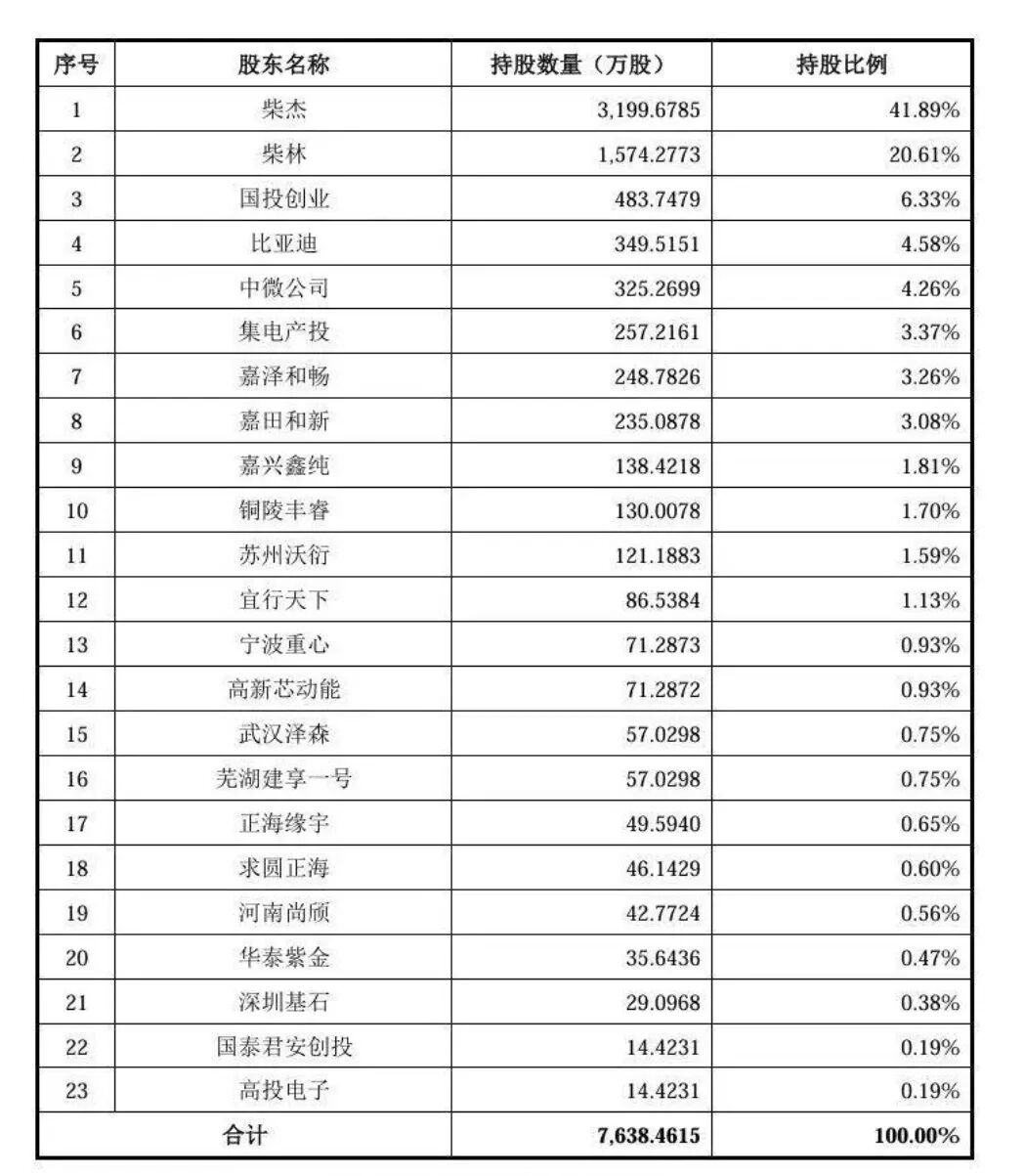 | 序号 | 股东名称 | 持股数量（万股） | 持股比例 |
|---|---|---|---|
| 1 | 柴杰 | 3,199.6785 | 41.89% |
| 2 | 柴林 | 1,574.2773 | 20.61% |
| 3 | 国投创业 | 483.7479 | 6.33% |
| 4 | 比亚迪 | 349.5151 | 4.58% |
| 5 | 中微公司 | 325.2699 | 4.26% |
| 6 | 集电产投 | 257.2161 | 3.37% |
| 7 | 嘉泽和畅 | 248.7826 | 3.26% |
| 8 | 嘉田和新 | 235.0878 | 3.08% |
| 9 | 嘉兴鑫纯 | 138.4218 | 1.81% |
| 10 | 铜陵丰睿 | 130.0078 | 1.70% |
| 11 | 苏州沃衍 | 121.1883 | 1.59% |
| 12 | 宜行天下 | 86.5384 | 1.13% |
| 13 | 宁波重心 | 71.2873 | 0.93% |
| 14 | 高新芯动能 | 71.2872 | 0.93% |
| 15 | 武汉泽森 | 57.0298 | 0.75% |
| 16 | 芜湖建享一号 | 57.0298 | 0.75% |
| 17 | 正海缘宇 | 49.5940 | 0.65% |
| 18 | 求圆正海 | 46.1429 | 0.60% |
| 19 | 河南尚颀 | 42.7724 | 0.56% |
| 20 | 华泰紫金 | 35.6436 | 0.47% |
| 21 | 深圳基石 | 29.0968 | 0.38% |
| 22 | 国泰君安创投 | 14.4231 | 0.19% |
| 23 | 高投电子 | 14.4231 | 0.19% |
| 合计 | | 7,638.4615 | 100.00% |